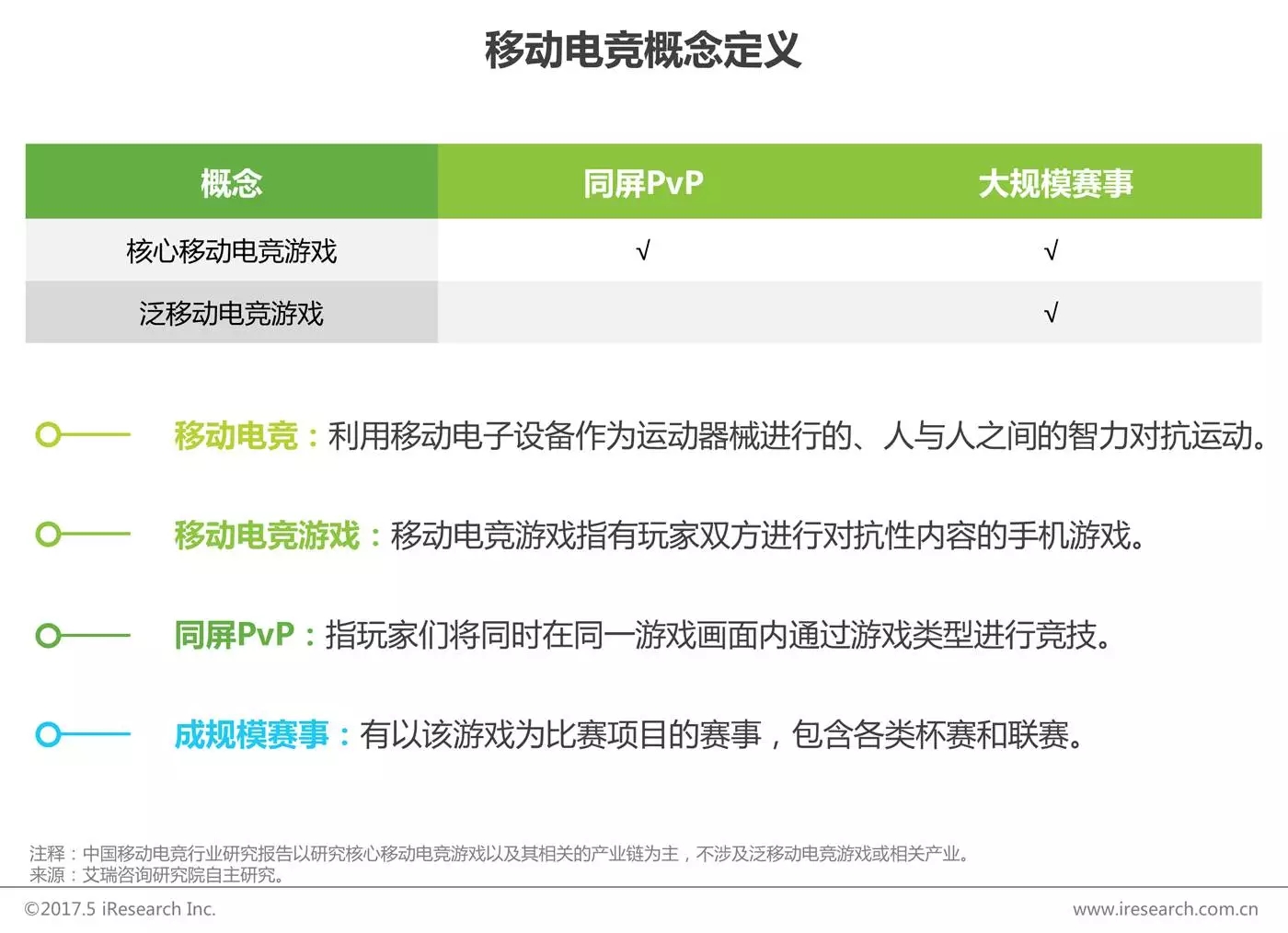 移动电竞概念定义

| 概念 | 同屏PvP | 大规模赛事 |
|---|---|---|
| 核心移动电竞游戏 | √ | √ |
| 泛移动电竞游戏 | | √ |

移动电竞：利用移动电子设备作为运动器械进行的、人与人之间的智力对抗运动。

移动电竞游戏：移动电竞游戏指有玩家双方进行对抗性内容的手机游戏。

同屏PvP：指玩家们将同时在同一游戏画面内通过游戏类型进行竞技。

成规模赛事：有以该游戏为比赛项目的赛事，包含各类杯赛和联赛。

注释：中国移动电竞行业研究报告以研究核心移动电竞游戏以及其相关的产业链为主，不涉及泛移动电竞游戏或相关产业。
来源：艾瑞咨询研究院自主研究。

©2017.5 iResearch Inc.
www.iresearch.com.cn